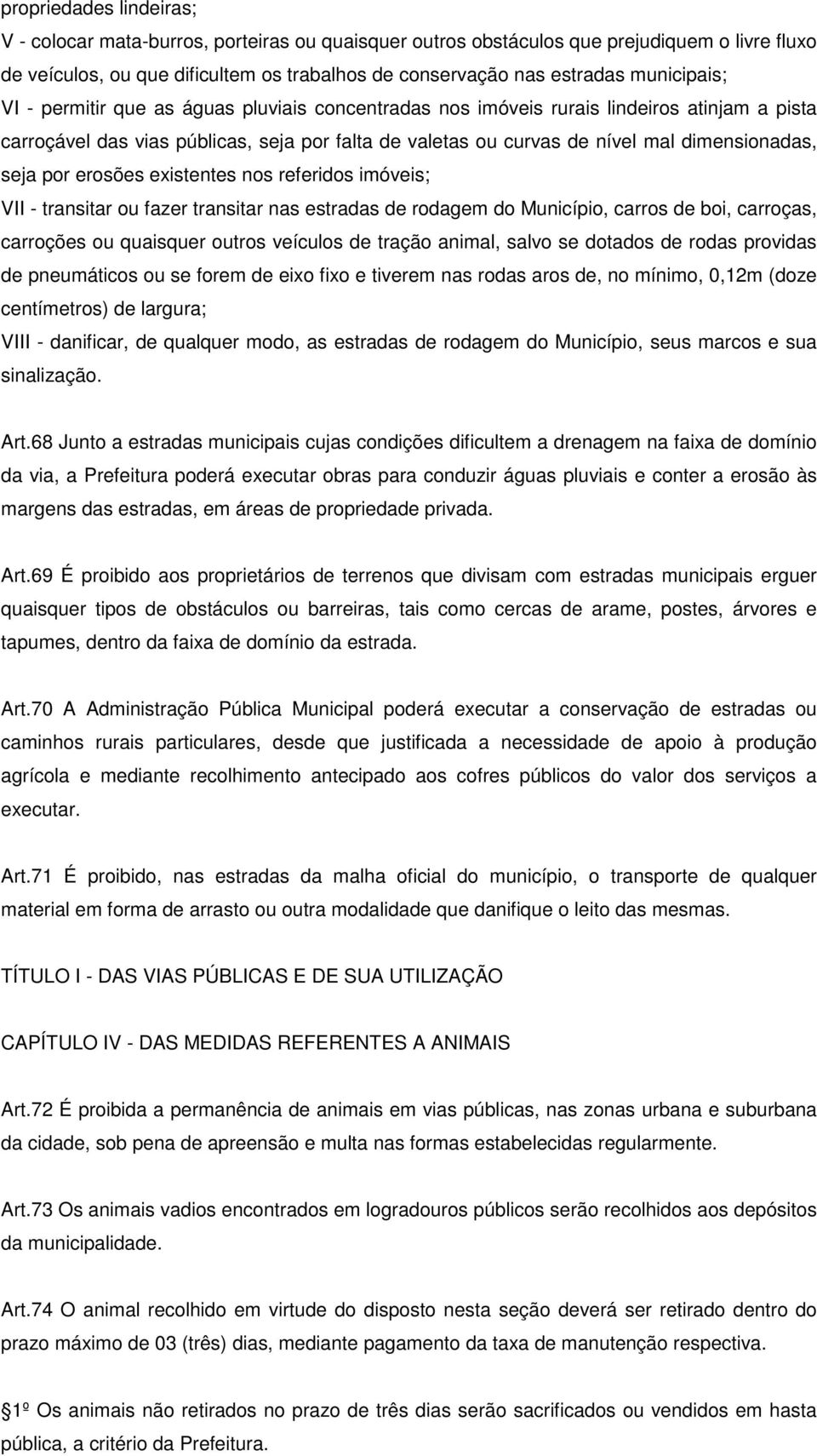 propriedades lindeiras;
V - colocar mata-burros, porteiras ou quaisquer outros obstáculos que prejudiquem o livre fluxo de veículos, ou que dificultem os trabalhos de conservação nas estradas municipais;
VI - permitir que as águas pluviais concentradas nos imóveis rurais lindeiros atinjam a pista carroçável das vias públicas, seja por falta de valetas ou curvas de nível mal dimensionadas, seja por erosões existentes nos referidos imóveis;
VII - transitar ou fazer transitar nas estradas de rodagem do Município, carros de boi, carroças, carroções ou quaisquer outros veículos de tração animal, salvo se dotados de rodas providas de pneumáticos ou se forem de eixo fixo e tiverem nas rodas aros de, no mínimo, 0,12m (doze centímetros) de largura;
VIII - danificar, de qualquer modo, as estradas de rodagem do Município, seus marcos e sua sinalização.

Art.68 Junto a estradas municipais cujas condições dificultem a drenagem na faixa de domínio da via, a Prefeitura poderá executar obras para conduzir águas pluviais e conter a erosão às margens das estradas, em áreas de propriedade privada.

Art.69 É proibido aos proprietários de terrenos que divisam com estradas municipais erguer quaisquer tipos de obstáculos ou barreiras, tais como cercas de arame, postes, árvores e tapumes, dentro da faixa de domínio da estrada.

Art.70 A Administração Pública Municipal poderá executar a conservação de estradas ou caminhos rurais particulares, desde que justificada a necessidade de apoio à produção agrícola e mediante recolhimento antecipado aos cofres públicos do valor dos serviços a executar.

Art.71 É proibido, nas estradas da malha oficial do município, o transporte de qualquer material em forma de arrasto ou outra modalidade que danifique o leito das mesmas.

TÍTULO I - DAS VIAS PÚBLICAS E DE SUA UTILIZAÇÃO

CAPÍTULO IV - DAS MEDIDAS REFERENTES A ANIMAIS

Art.72 É proibida a permanência de animais em vias públicas, nas zonas urbana e suburbana da cidade, sob pena de apreensão e multa nas formas estabelecidas regularmente.

Art.73 Os animais vadios encontrados em logradouros públicos serão recolhidos aos depósitos da municipalidade.

Art.74 O animal recolhido em virtude do disposto nesta seção deverá ser retirado dentro do prazo máximo de 03 (três) dias, mediante pagamento da taxa de manutenção respectiva.

1º Os animais não retirados no prazo de três dias serão sacrificados ou vendidos em hasta pública, a critério da Prefeitura.